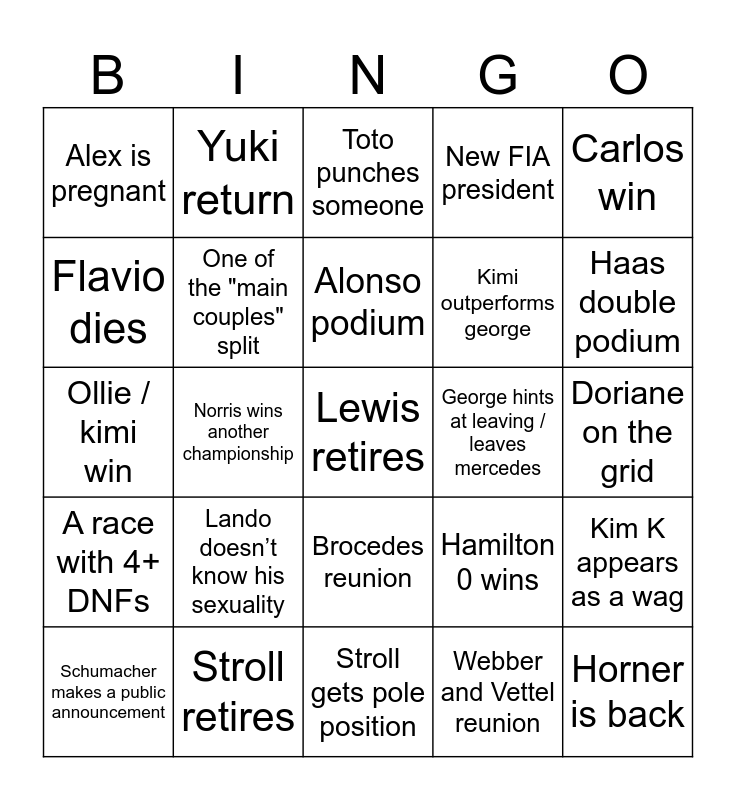 | B | I | N | G | O |
|---|---|---|---|---|
| Alex is pregnant | Yuki return | Toto punches someone | New FIA president | Carlos win |
| Flavio dies | One of the "main couples" split | Alonso podium | Kimi outperforms george | Haas double podium |
| Ollie / kimi win | Norris wins another championship | Lewis retires | George hints at leaving / leaves mercedes | Doriane on the grid |
| A race with 4+ DNFs | Lando doesn't know his sexuality | Brocedes reunion | Hamilton 0 wins | Kim K appears as a wag |
| Schumacher makes a public announcement | Stroll retires | Stroll gets pole position | Webber and Vettel reunion | Horner is back |